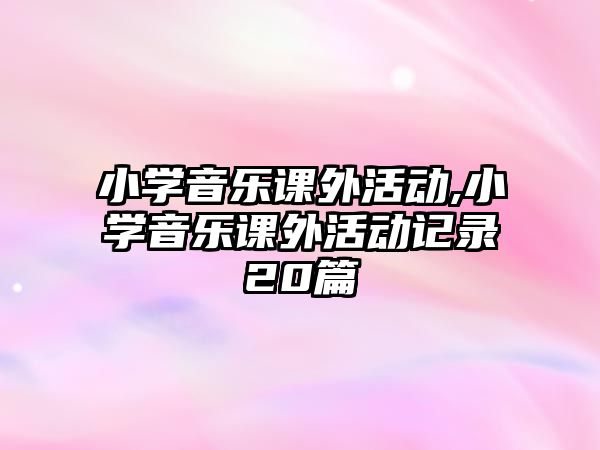 小学音乐课外活动,小学音乐课外活动记录20篇